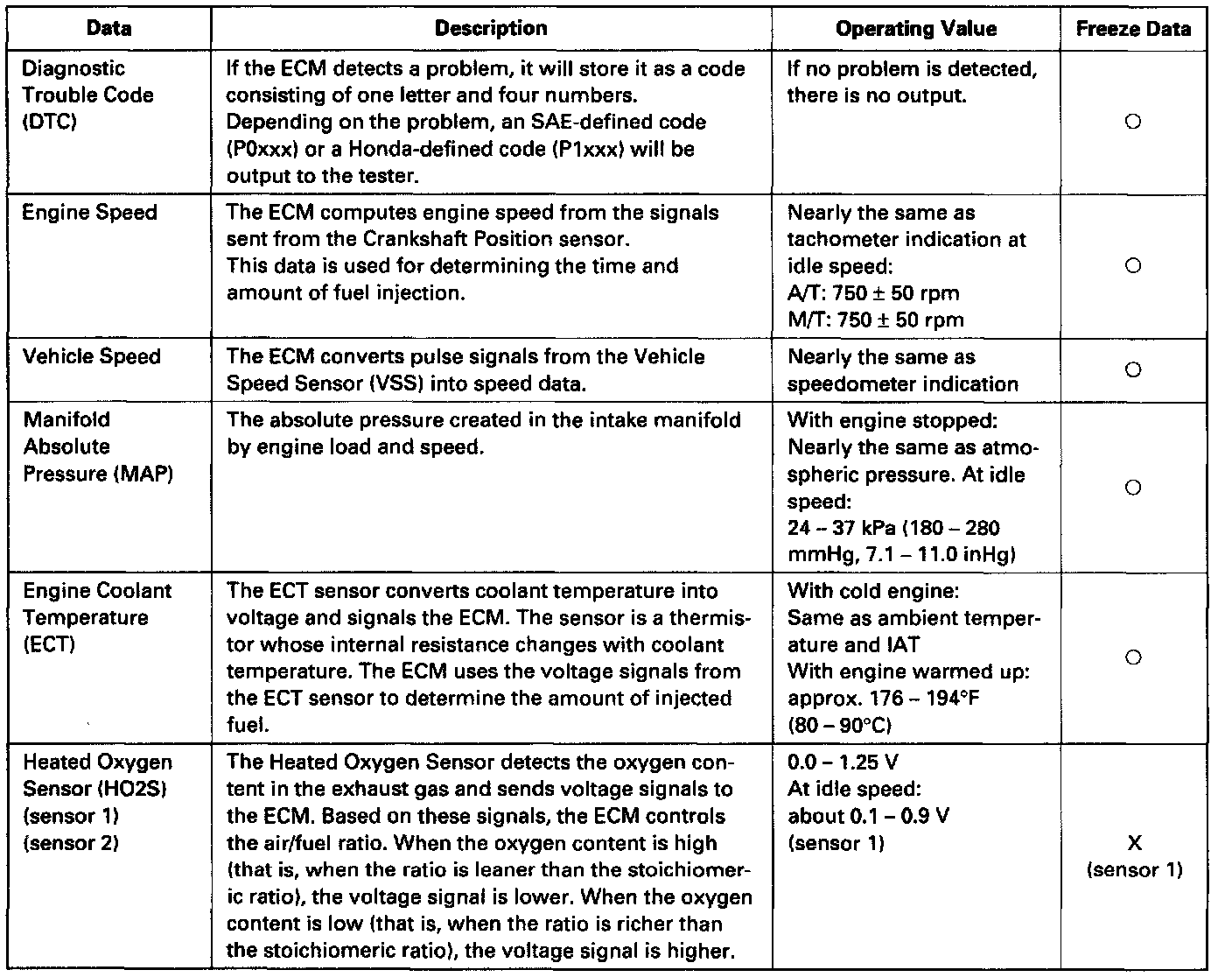 | Data | Description | Operating Value | Freeze Data |
|---|---|---|---|
| Diagnostic Trouble Code (DTC) | If the ECM detects a problem, it will store it as a code consisting of one letter and four numbers. Depending on the problem, an SAE-defined code (P0xxx) or a Honda-defined code (P1xxx) will be output to the tester. | If no problem is detected, there is no output. | ○ |
| Engine Speed | The ECM computes engine speed from the signals sent from the Crankshaft Position sensor. This data is used for determining the time and amount of fuel injection. | Nearly the same as tachometer indication at idle speed: A/T: 750 ± 50 rpm M/T: 750 ± 50 rpm | ○ |
| Vehicle Speed | The ECM converts pulse signals from the Vehicle Speed Sensor (VSS) into speed data. | Nearly the same as speedometer indication | ○ |
| Manifold Absolute Pressure (MAP) | The absolute pressure created in the intake manifold by engine load and speed. | With engine stopped: Nearly the same as atmospheric pressure. At idle speed: 24 – 37 kPa (180 – 280 mmHg, 7.1 – 11.0 inHg) | ○ |
| Engine Coolant Temperature (ECT) | The ECT sensor converts coolant temperature into voltage and signals the ECM. The sensor is a thermistor whose internal resistance changes with coolant temperature. The ECM uses the voltage signals from the ECT sensor to determine the amount of injected fuel. | With cold engine: Same as ambient temperature and IAT With engine warmed up: approx. 176 – 194°F (80 – 90°C) | ○ |
| Heated Oxygen Sensor (HO2S) (sensor 1) (sensor 2) | The Heated Oxygen Sensor detects the oxygen content in the exhaust gas and sends voltage signals to the ECM. Based on these signals, the ECM controls the air/fuel ratio. When the oxygen content is high (that is, when the ratio is leaner than the stoichiomeric ratio), the voltage signal is lower. When the oxygen content is low (that is, when the ratio is richer than the stoichiomeric ratio), the voltage signal is higher. | 0.0 – 1.25 V At idle speed: about 0.1 – 0.9 V (sensor 1) | X (sensor 1) |